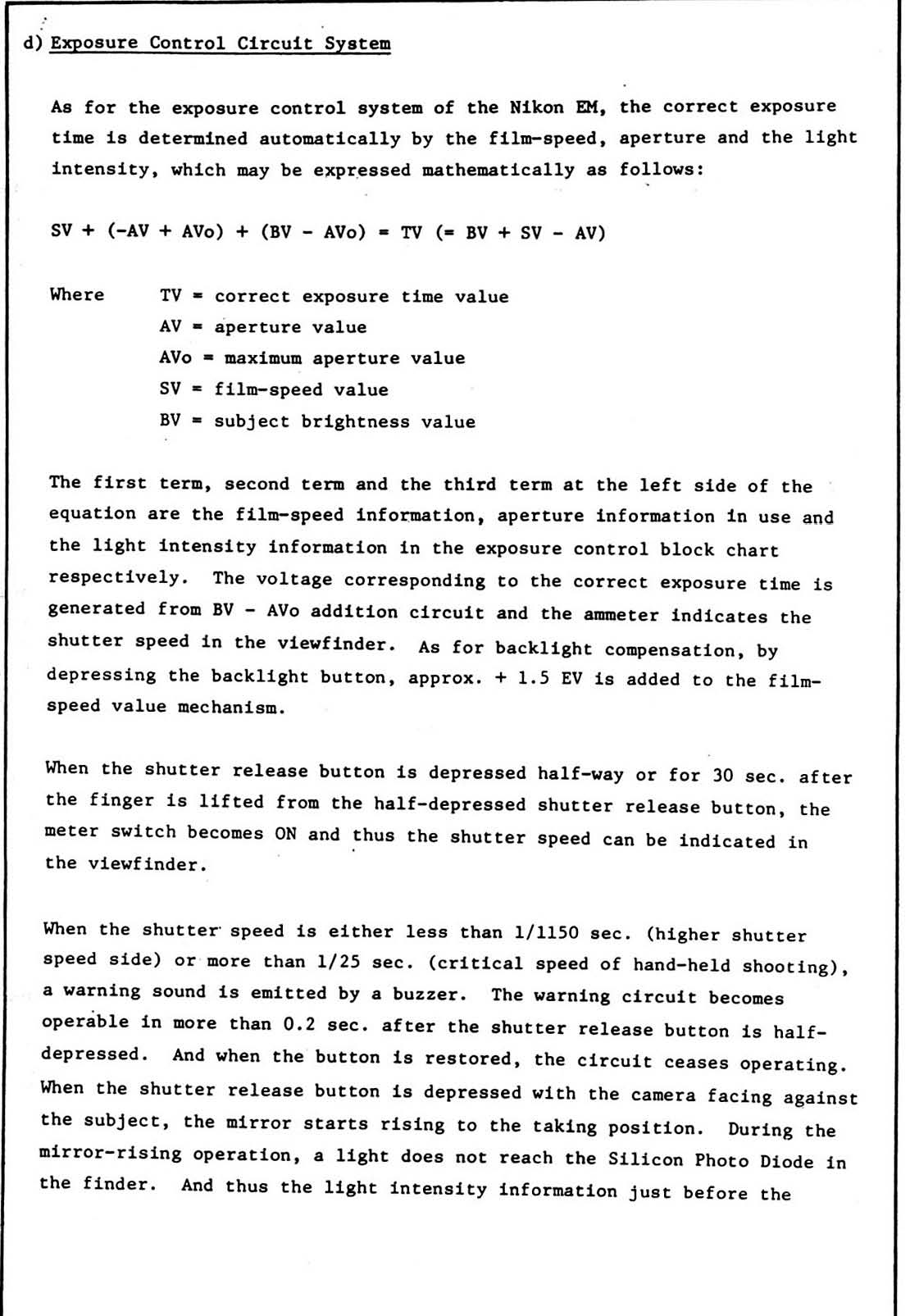 d) Exposure Control Circuit System

As for the exposure control system of the Nikon EM, the correct exposure time is determined automatically by the film-speed, aperture and the light intensity, which may be expressed mathematically as follows:

SV + (-AV + AVo) + (BV - AVo) = TV (= BV + SV - AV)

Where TV = correct exposure time value
AV = aperture value
AVo = maximum aperture value
SV = film-speed value
BV = subject brightness value

The first term, second term and the third term at the left side of the equation are the film-speed information, aperture information in use and the light intensity information in the exposure control block chart respectively. The voltage corresponding to the correct exposure time is generated from BV - AVo addition circuit and the ammeter indicates the shutter speed in the viewfinder. As for backlight compensation, by depressing the backlight button, approx. + 1.5 EV is added to the film-speed value mechanism.

When the shutter release button is depressed half-way or for 30 sec. after the finger is lifted from the half-depressed shutter release button, the meter switch becomes ON and thus the shutter speed can be indicated in the viewfinder.

When the shutter speed is either less than 1/1150 sec. (higher shutter speed side) or more than 1/25 sec. (critical speed of hand-held shooting), a warning sound is emitted by a buzzer. The warning circuit becomes operable in more than 0.2 sec. after the shutter release button is half-depressed. And when the button is restored, the circuit ceases operating. When the shutter release button is depressed with the camera facing against the subject, the mirror starts rising to the taking position. During the mirror-rising operation, a light does not reach the Silicon Photo Diode in the finder. And thus the light intensity information just before the